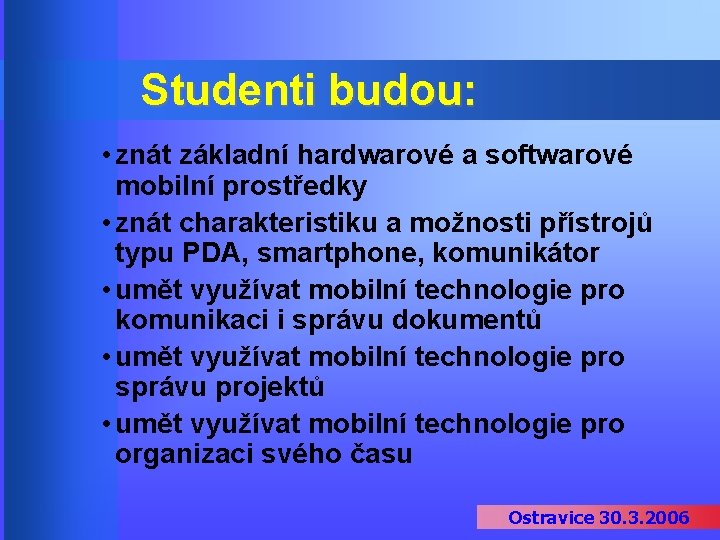 Studenti budou:

• znát základní hardwarové a softwarové mobilní prostředky

• znát charakteristiku a možnosti přístrojů typu PDA, smartphone, komunikátor

• umět využívat mobilní technologie pro komunikaci i správu dokumentů

• umět využívat mobilní technologie pro správu projektů

• umět využívat mobilní technologie pro organizaci svého času

Ostravice 30.3.2006